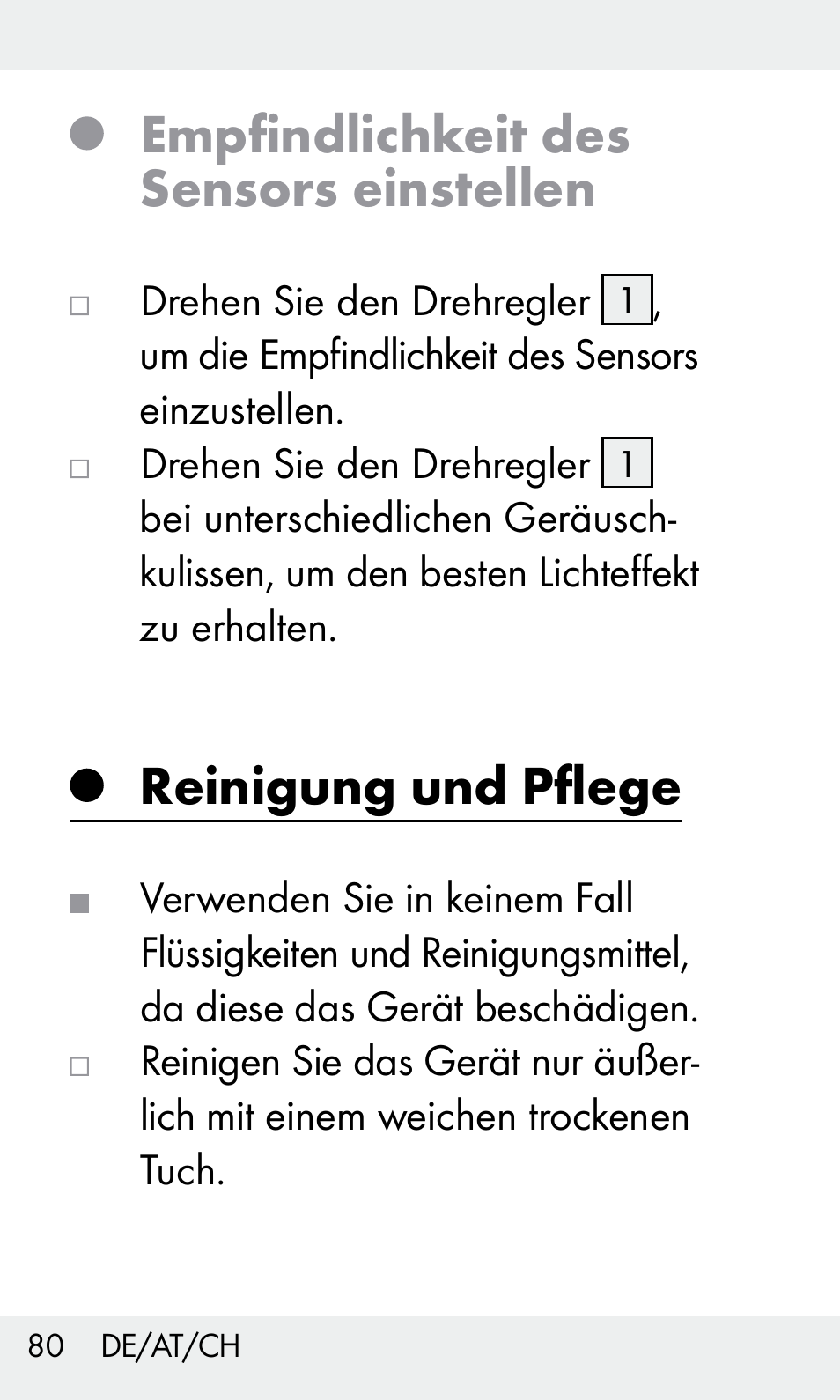 Empfindlichkeit des Sensors einstellen

Drehen Sie den Drehregler 1, um die Empfindlichkeit des Sensors einzustellen.

Drehen Sie den Drehregler 1 bei unterschiedlichen Geräuschkulissen, um den besten Lichteffekt zu erhalten.

Reinigung und Pflege

Verwenden Sie in keinem Fall Flüssigkeiten und Reinigungsmittel, da diese das Gerät beschädigen.

Reinigen Sie das Gerät nur äußerlich mit einem weichen trockenen Tuch.

80 DE/AT/CH